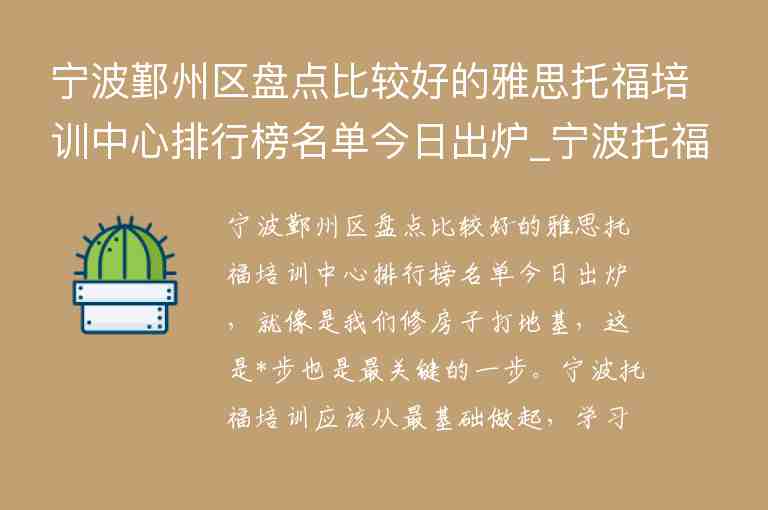 宁波鄞州区盘点比较好的雅思托福培训中心排行榜名单今日出炉_宁波托福

宁波鄞州区盘点比较好的雅思托福培训中心排行榜名单今日出炉，就像是我们修房子打地基，这是*步也是最关键的一步。宁波托福培训应该从最基础做起，学习